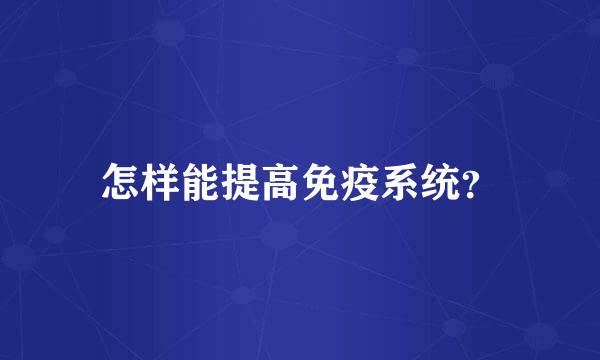 怎样能提高免疫系统?